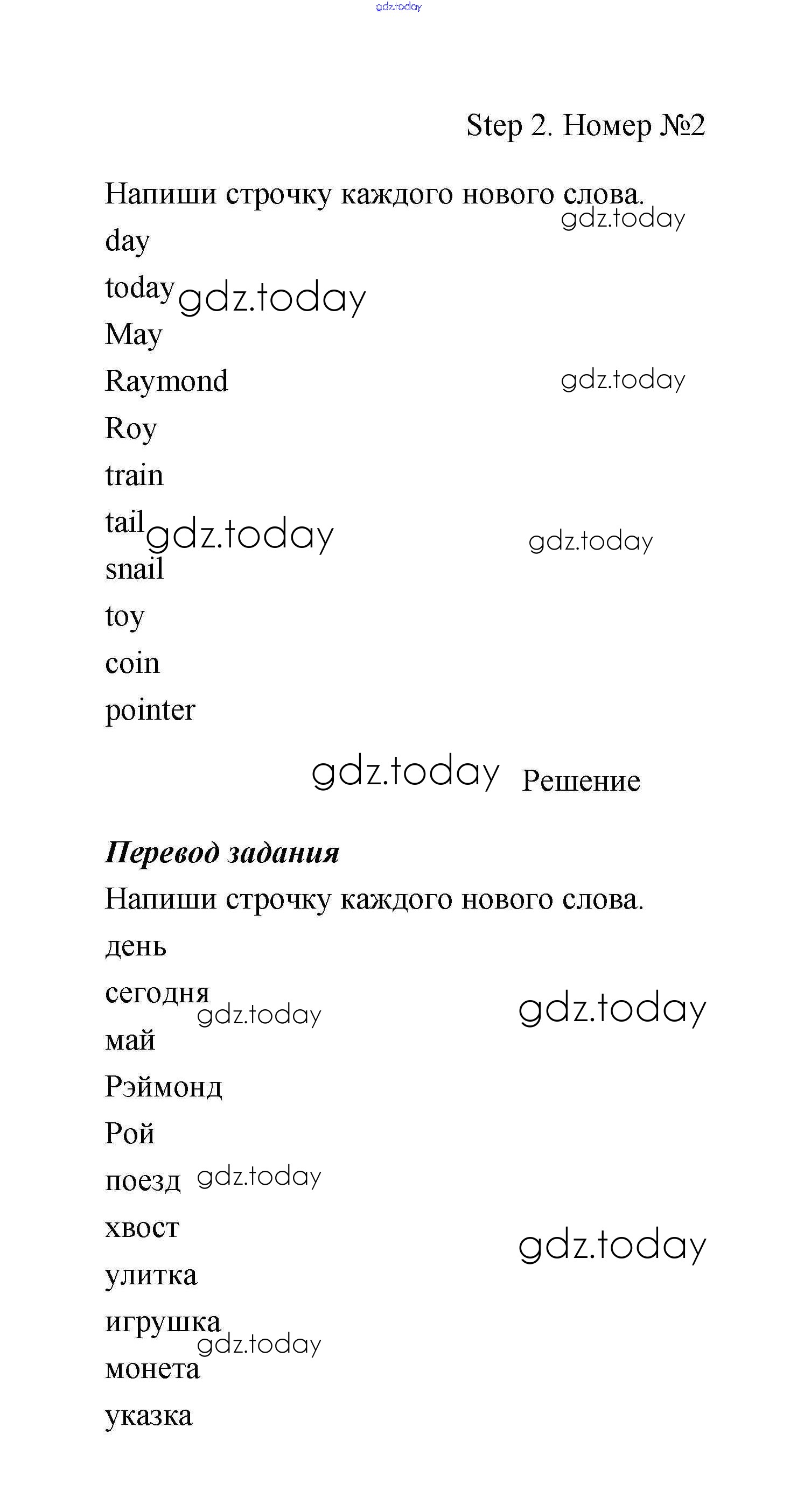 gdz.today

Step 2. Номер №2

Напиши строчку каждого нового слова.

gdz.today

day

today gdz.today

May

Raymond gdz.today

Roy

train

tail gdz.today gdz.today

snail

toy

coin

pointer

gdz.today Решение

Перевод задания

Напиши строчку каждого нового слова.

день

сегодня gdz.today gdz.today

май

Рэймонд

Рой

поезд gdz.today

хвост gdz.today

улитка

игрушка gdz.today

монета

указка